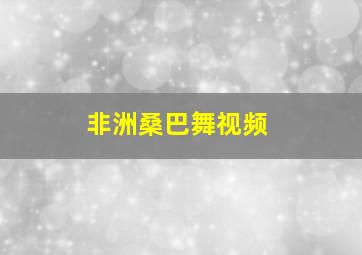 非洲桑巴舞视频